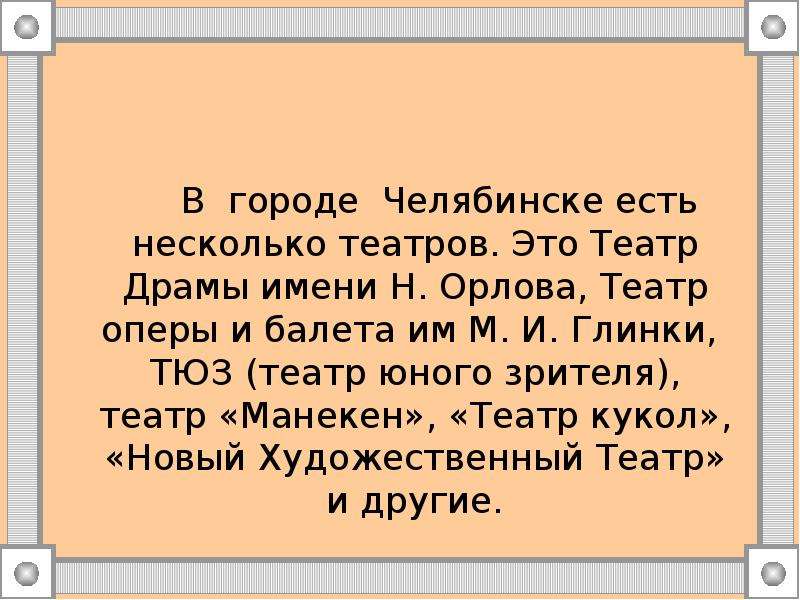 В городе Челябинске есть несколько театров. Это Театр Драмы имени Н. Орлова, Театр оперы и балета им М. И. Глинки, ТЮЗ (театр юного зрителя), театр «Манекен», «Театр кукол», «Новый Художественный Театр» и другие.